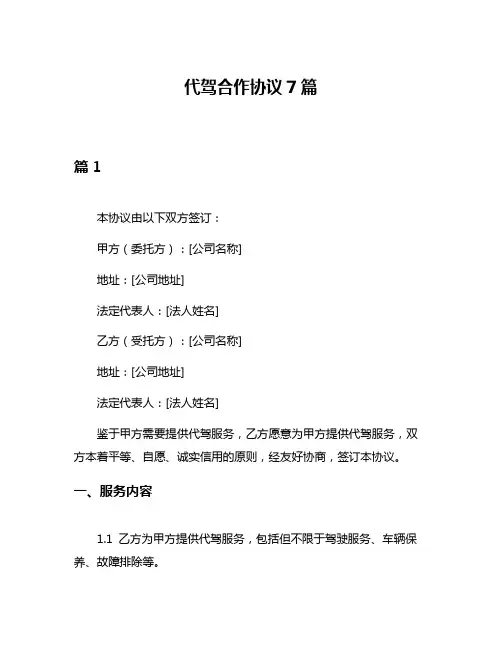 代驾合作协议 7 篇

篇 1

本协议由以下双方签订：

甲方（委托方）：[公司名称]

地址：[公司地址]

法定代表人：[法人姓名]

乙方（受托方）：[公司名称]

地址：[公司地址]

法定代表人：[法人姓名]

鉴于甲方需要提供代驾服务，乙方愿意为甲方提供代驾服务，双方本着平等、自愿、诚实信用的原则，经友好协商，签订本协议。

一、服务内容

1.1 乙方为甲方提供代驾服务，包括但不限于驾驶服务、车辆保养、故障排除等。